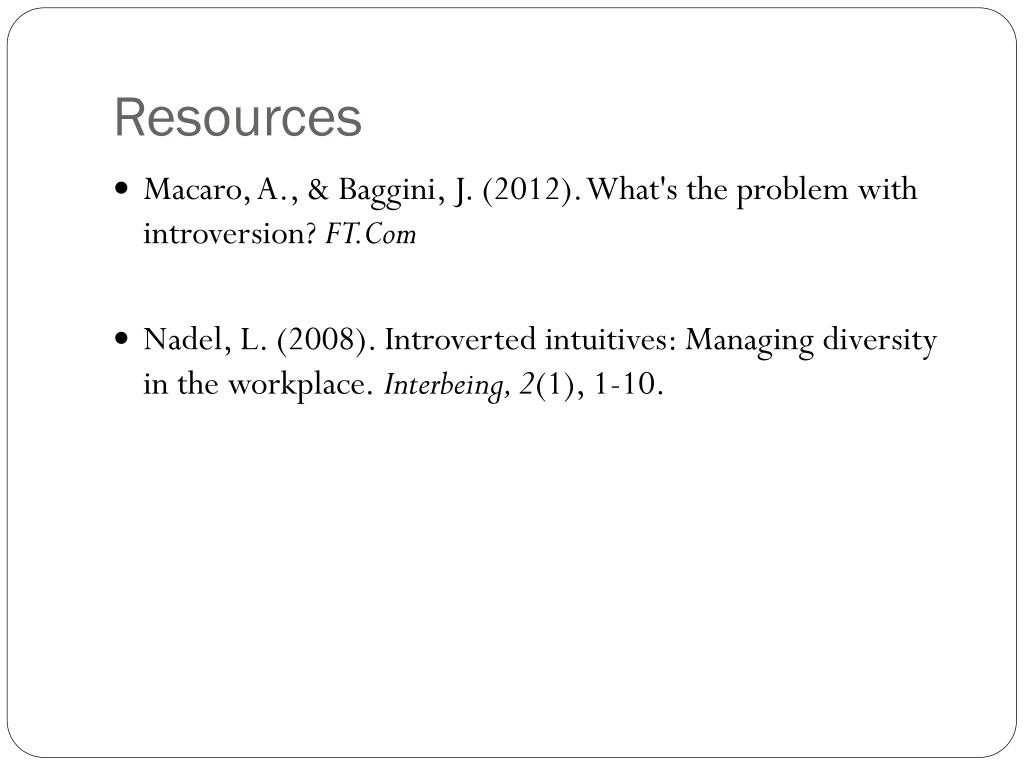 Resources

• Macaro, A., & Baggini, J. (2012). What's the problem with introversion? FT.Com

• Nadel, L. (2008). Introverted intuitives: Managing diversity in the workplace. Interbeing, 2(1), 1-10.